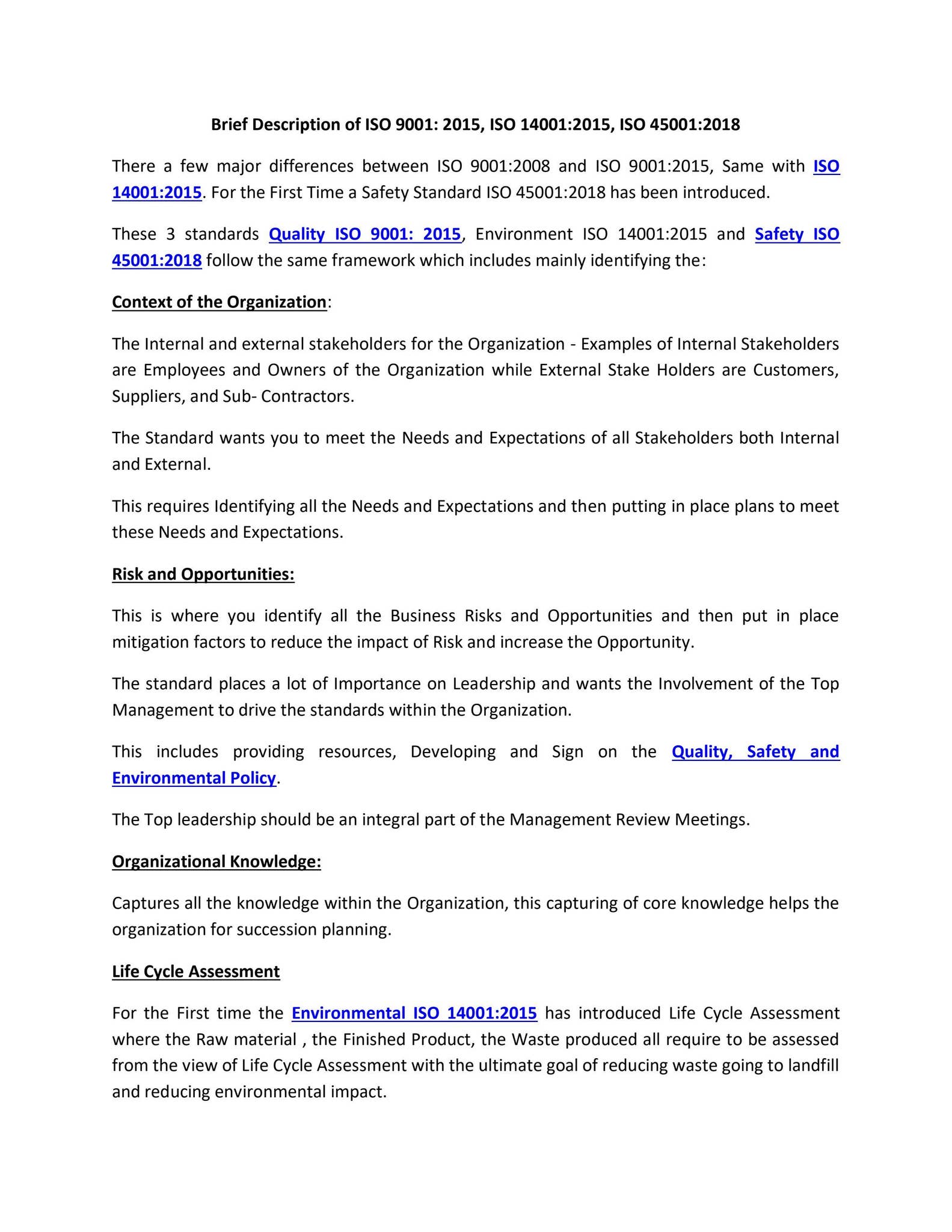 Brief Description of ISO 9001: 2015, ISO 14001:2015, ISO 45001:2018

There a few major differences between ISO 9001:2008 and ISO 9001:2015, Same with ISO 14001:2015. For the First Time a Safety Standard ISO 45001:2018 has been introduced.

These 3 standards Quality ISO 9001: 2015, Environment ISO 14001:2015 and Safety ISO 45001:2018 follow the same framework which includes mainly identifying the:

Context of the Organization:

The Internal and external stakeholders for the Organization - Examples of Internal Stakeholders are Employees and Owners of the Organization while External Stake Holders are Customers, Suppliers, and Sub- Contractors.

The Standard wants you to meet the Needs and Expectations of all Stakeholders both Internal and External.

This requires Identifying all the Needs and Expectations and then putting in place plans to meet these Needs and Expectations.

Risk and Opportunities:

This is where you identify all the Business Risks and Opportunities and then put in place mitigation factors to reduce the impact of Risk and increase the Opportunity.

The standard places a lot of Importance on Leadership and wants the Involvement of the Top Management to drive the standards within the Organization.

This includes providing resources, Developing and Sign on the Quality, Safety and Environmental Policy.

The Top leadership should be an integral part of the Management Review Meetings.

Organizational Knowledge:

Captures all the knowledge within the Organization, this capturing of core knowledge helps the organization for succession planning.

Life Cycle Assessment

For the First time the Environmental ISO 14001:2015 has introduced Life Cycle Assessment where the Raw material , the Finished Product, the Waste produced all require to be assessed from the view of Life Cycle Assessment with the ultimate goal of reducing waste going to landfill and reducing environmental impact.